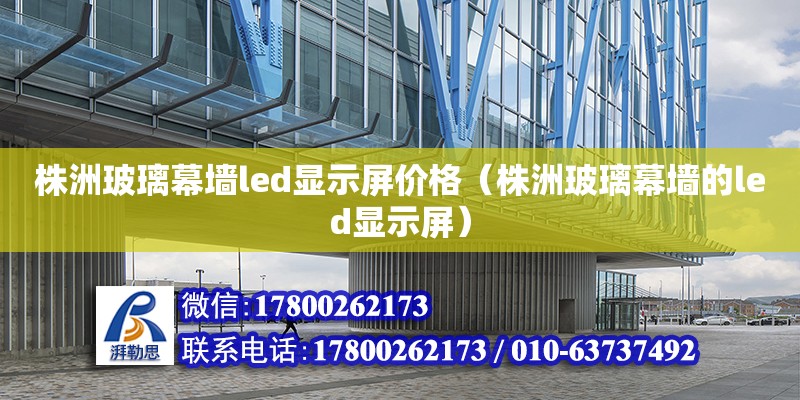 株洲玻璃幕墙led显示屏价格（株洲玻璃幕墙的led显示屏）

湃勒思

微信:17800262173

联系电话:17800262173 / 010-63737492